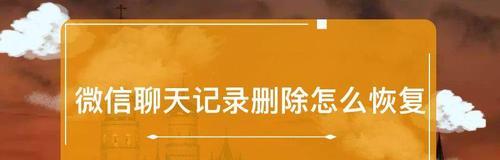 微信聊天记录删除怎么恢复